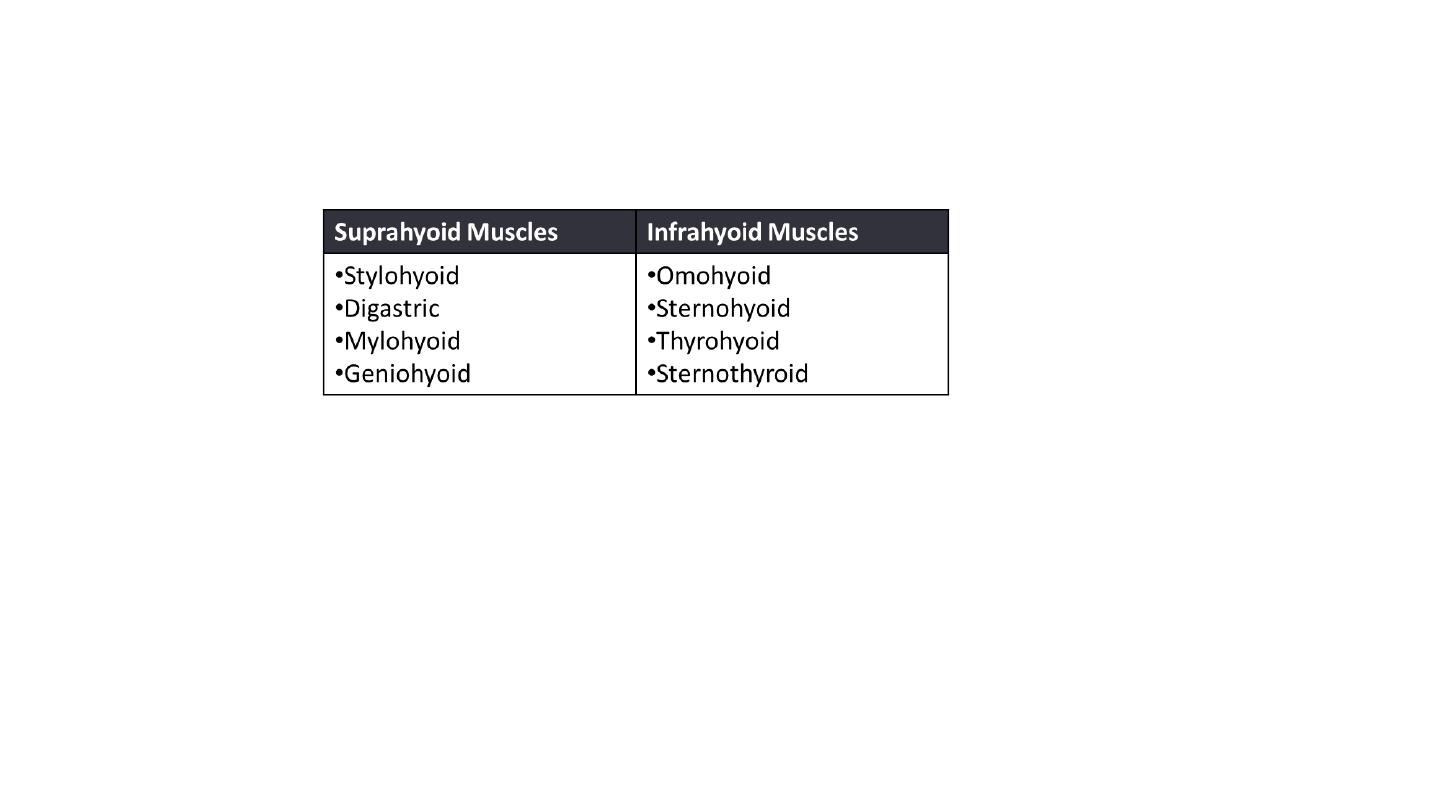 | Suprahyoid Muscles | Infrahyoid Muscles |
|---|---|
| •Stylohyoid<br>•Digastric<br>•Mylohyoid<br>•Geniohyoid | •Omohyoid<br>•Sternohyoid<br>•Thyrohyoid<br>•Sternothyroid |